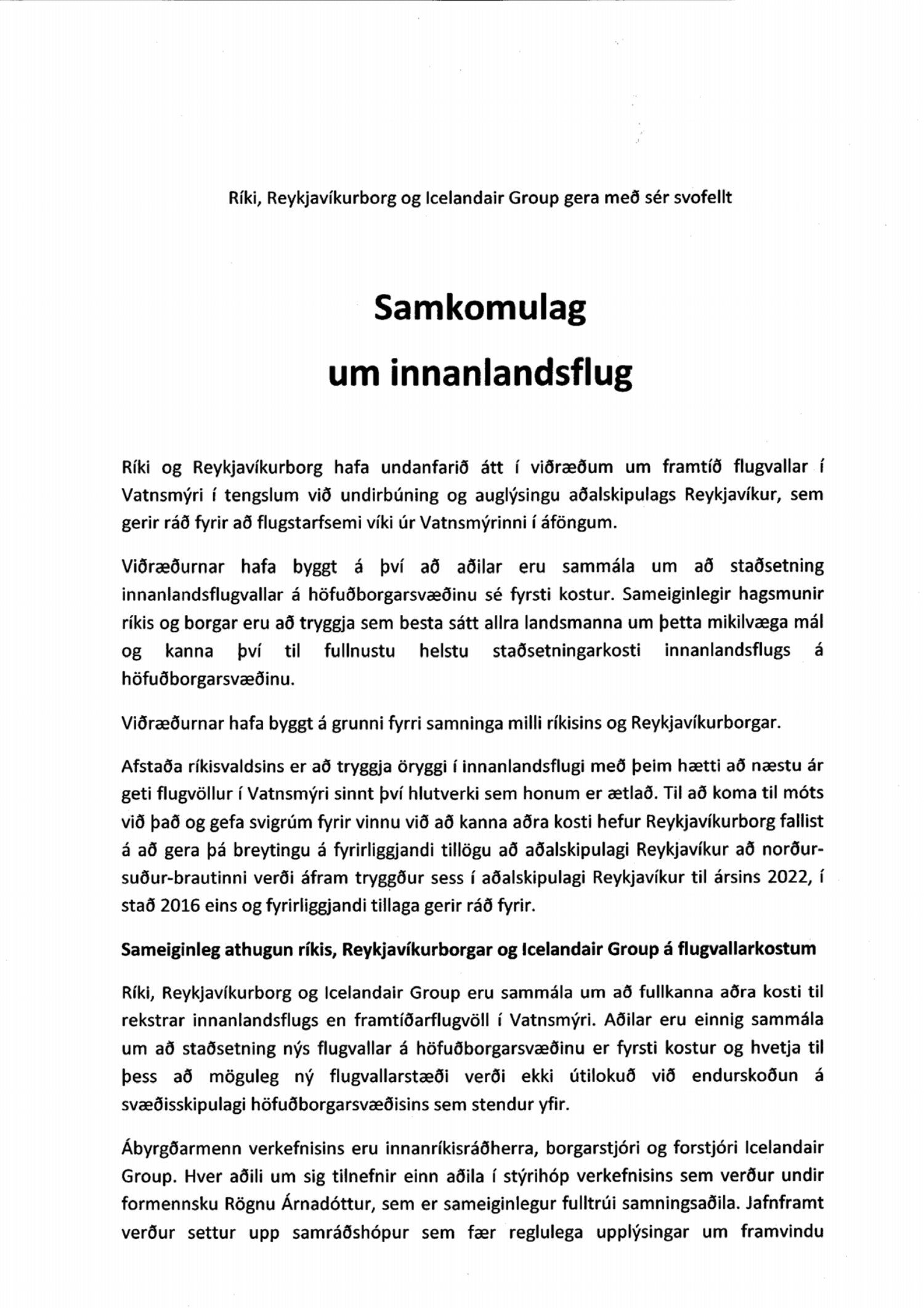 Ríki, Reykjavíkurborg og Icelandair Group gera með sér svofellt

Samkomulag
um innanlandsflug

Ríki og Reykjavíkurborg hafa undanfarið átt í viðræðum um framtíð flugvallar í Vatnsmýri í tengslum við undirbúning og auglýsingu aðalskipulags Reykjavíkur, sem gerir ráð fyrir að flugstarfsemi víki úr Vatnsmýrinni í áföngum.

Viðræðurnar hafa byggt á því að aðilar eru sammála um að staðsetning innanlandsflugvallar á höfuðborgarsvæðinu sé fyrsti kostur. Sameiginlegir hagsmunir ríkis og borgar eru að tryggja sem besta sátt allra landsmanna um þetta mikilvæga mál og kanna því til fullnustu helstu staðsetningarkosti innanlandsflugs á höfuðborgarsvæðinu.

Viðræðurnar hafa byggt á grunni fyrri samninga milli ríkisins og Reykjavíkurborgar.

Afstaða ríkisvaldsins er að tryggja öryggi í innanlandsflugi með þeim hætti að næstu ár geti flugvöllur í Vatnsmýri sinnt því hlutverki sem honum er ætlað. Til að koma til móts við það og gefa svigrúm fyrir vinnu við að kanna aðra kosti hefur Reykjavíkurborg fallist á að gera þá breytingu á fyrirliggjandi tillögu að aðalskipulagi Reykjavíkur að norður-suður-brautinni verði áfram tryggður sess í aðalskipulagi Reykjavíkur til ársins 2022, í stað 2016 eins og fyrirliggjandi tillaga gerir ráð fyrir.

Sameiginleg athugun ríkis, Reykjavíkurborgar og Icelandair Group á flugvallarkostum

Ríki, Reykjavíkurborg og Icelandair Group eru sammála um að fullkanna aðra kosti til rekstrar innanlandsflugs en framtíðarflugvöll í Vatnsmýri. Aðilar eru einnig sammála um að staðsetning nýs flugvallar á höfuðborgarsvæðinu er fyrsti kostur og hvetja til þess að möguleg ný flugvallarstæði verði ekki útilokuð við endurskoðun á svæðisskipulagi höfuðborgarsvæðisins sem stendur yfir.

Ábyrgðarmenn verkefnisins eru innanríkisráðherra, borgarstjóri og forstjóri Icelandair Group. Hver aðili um sig tilnefnir einn aðila í stýrihóp verkefnisins sem verður undir formennsku Rögnu Árnadóttur, sem er sameiginlegur fulltrúi samningsaðila. Jafnframt verður settur upp samráðshópur sem fær reglulega upplýsingar um framvindu